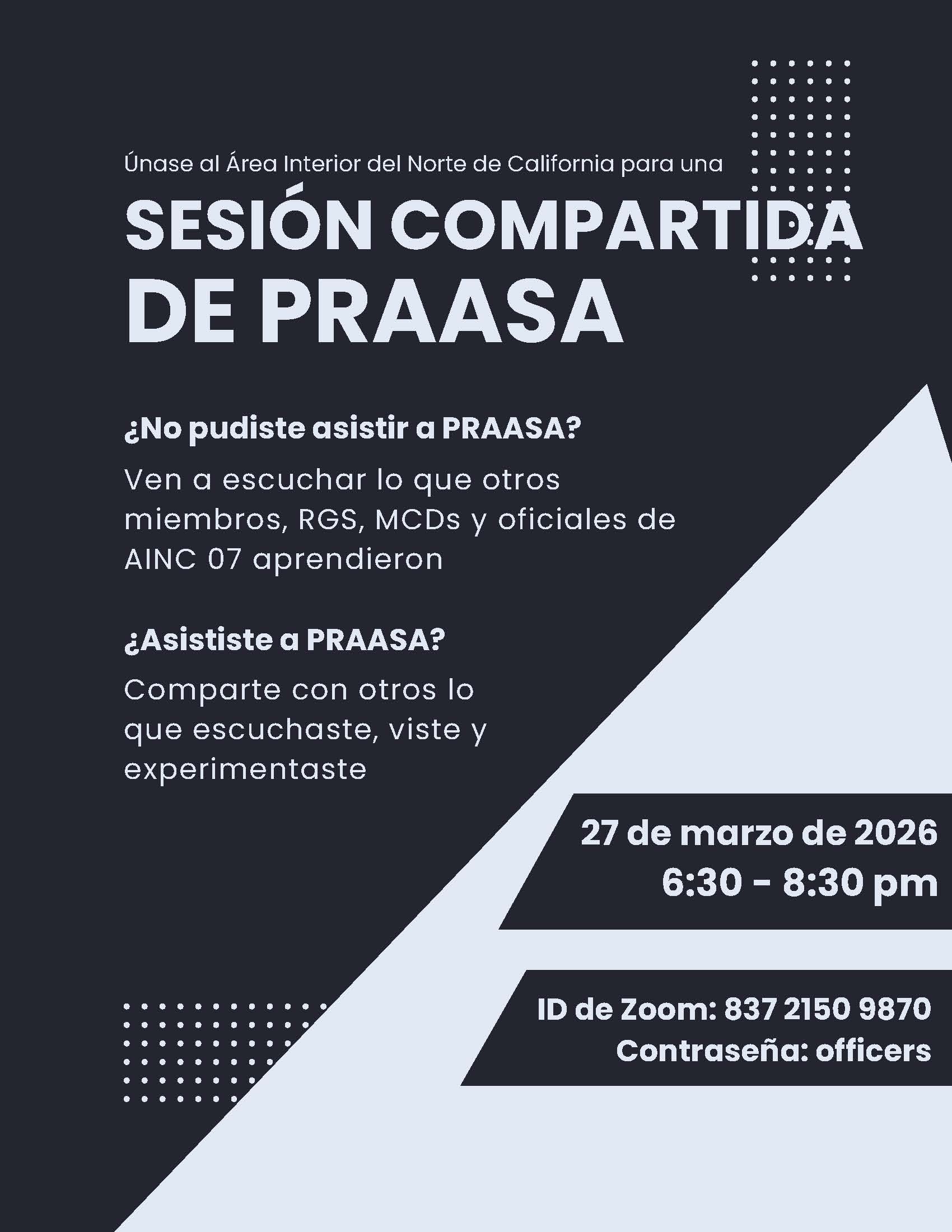 Únase al Área Interior del Norte de California para una

SESIÓN COMPARTIDA DE PRAASA

¿No pudiste asistir a PRAASA?

Ven a escuchar lo que otros miembros, RGS, MCDs y oficiales de AINC 07 aprendieron

¿Asististe a PRAASA?

Comparte con otros lo que escuchaste, viste y experimentaste

27 de marzo de 2026
6:30 - 8:30 pm

ID de Zoom: 837 2150 9870
Contraseña: officers